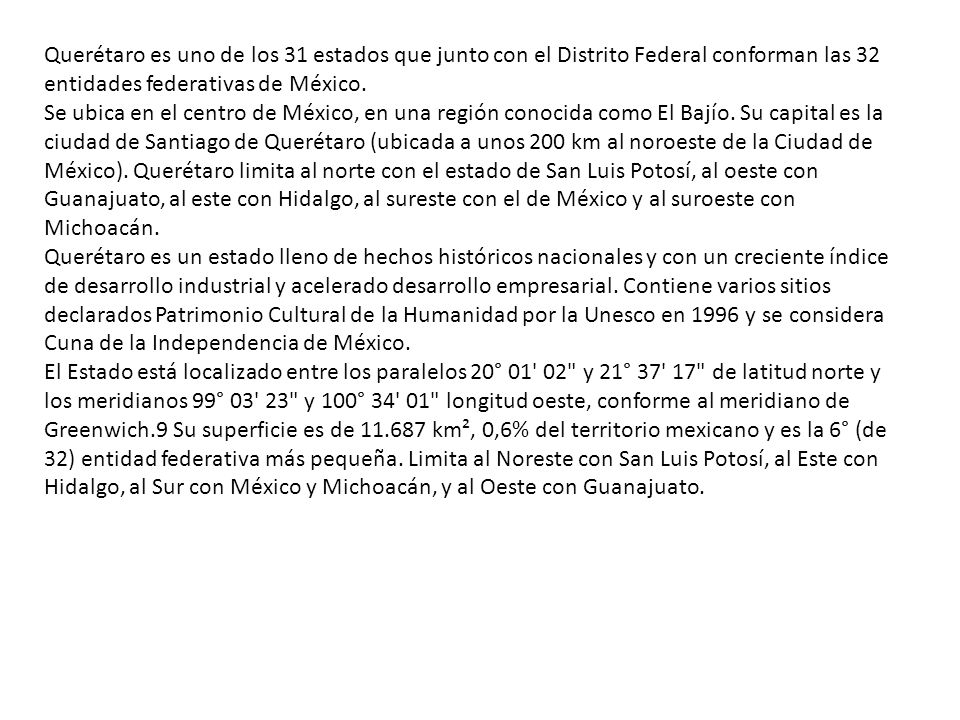 Querétaro es uno de los 31 estados que junto con el Distrito Federal conforman las 32 entidades federativas de México.
Se ubica en el centro de México, en una región conocida como El Bajío. Su capital es la ciudad de Santiago de Querétaro (ubicada a unos 200 km al noroeste de la Ciudad de México). Querétaro limita al norte con el estado de San Luis Potosí, al oeste con Guanajuato, al este con Hidalgo, al sureste con el de México y al suroeste con Michoacán.
Querétaro es un estado lleno de hechos históricos nacionales y con un creciente índice de desarrollo industrial y acelerado desarrollo empresarial. Contiene varios sitios declarados Patrimonio Cultural de la Humanidad por la Unesco en 1996 y se considera Cuna de la Independencia de México.
El Estado está localizado entre los paralelos 20° 01' 02" y 21° 37' 17" de latitud norte y los meridianos 99° 03' 23" y 100° 34' 01" longitud oeste, conforme al meridiano de Greenwich.9 Su superficie es de 11.687 km², 0,6% del territorio mexicano y es la 6° (de 32) entidad federativa más pequeña. Limita al Noreste con San Luis Potosí, al Este con Hidalgo, al Sur con México y Michoacán, y al Oeste con Guanajuato.